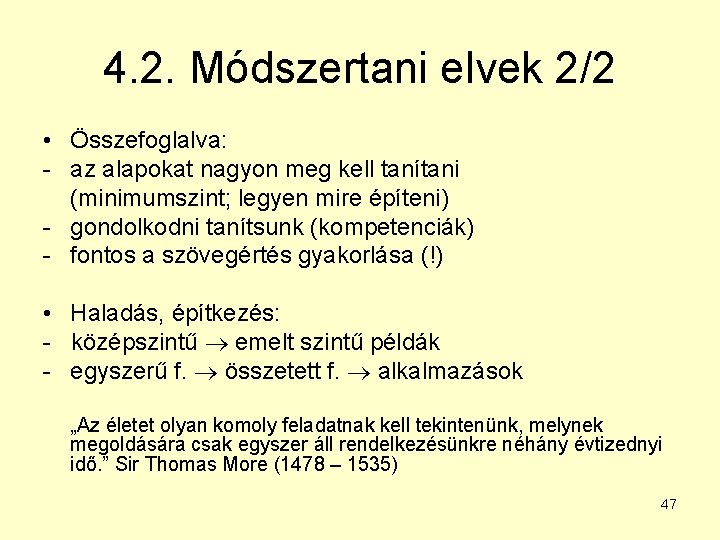 4.2. Módszertani elvek 2/2

• Összefoglalva:
- az alapokat nagyon meg kell tanítani (minimumszint; legyen mire építeni)
- gondolkodni tanítsunk (kompetenciák)
- fontos a szövegértés gyakorlása (!)

• Haladás, építkezés:
- középszintű → emelt szintű példák
- egyszerű f. → összetett f. → alkalmazások

„Az életet olyan komoly feladatnak kell tekintenünk, melynek megoldására csak egyszer áll rendelkezésünkre néhány évtizednyi idő." Sir Thomas More (1478 – 1535)

47